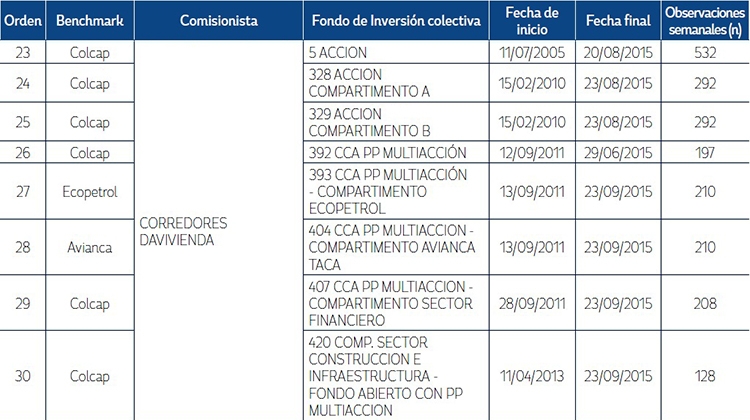 | Orden | Benchmark | Comisionista | Fondo de Inversión colectiva | Fecha de inicio | Fecha final | Observaciones semanales (n) |
|---|---|---|---|---|---|---|
| 23 | Colcap | CORREDORES DAVIVIENDA | 5 ACCION | 11/07/2005 | 20/08/2015 | 532 |
| 24 | Colcap | | 328 ACCION COMPARTIMENTO A | 15/02/2010 | 23/08/2015 | 292 |
| 25 | Colcap | | 329 ACCION COMPARTIMENTO B | 15/02/2010 | 23/08/2015 | 292 |
| 26 | Colcap | | 392 CCA PP MULTIACCIÓN | 12/09/2011 | 29/06/2015 | 197 |
| 27 | Ecopetrol | | 393 CCA PP MULTIACCIÓN - COMPARTIMENTO ECOPETROL | 13/09/2011 | 23/09/2015 | 210 |
| 28 | Avianca | | 404 CCA PP MULTIACCION - COMPARTIMENTO AVIANCA TACA | 13/09/2011 | 23/09/2015 | 210 |
| 29 | Colcap | | 407 CCA PP MULTIACCION - COMPARTIMENTO SECTOR FINANCIERO | 28/09/2011 | 23/09/2015 | 208 |
| 30 | Colcap | | 420 COMP. SECTOR CONSTRUCCION E INFRAESTRUCTURA - FONDO ABIERTO CON PP MULTIACCION | 11/04/2013 | 23/09/2015 | 128 |